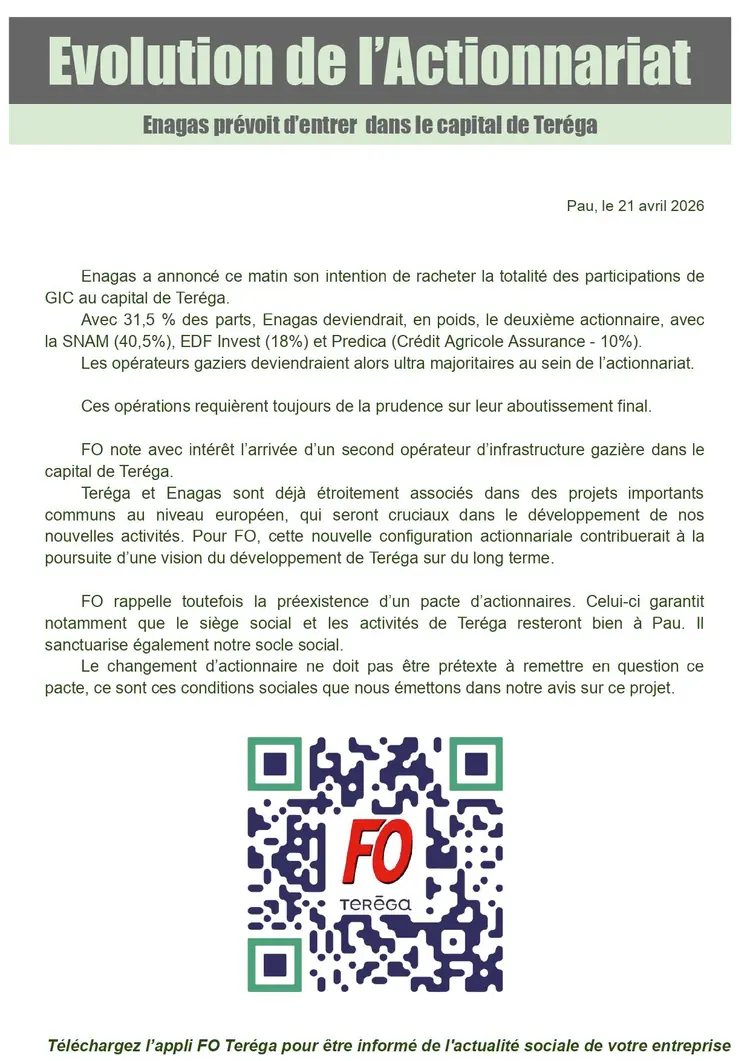 Evolution de l'Actionnariat

Enagas prévoit d'entrer dans le capital de Teréga

Pau, le 21 avril 2026

Enagas a annoncé ce matin son intention de racheter la totalité des participations de GIC au capital de Teréga.

Avec 31,5 % des parts, Enagas deviendrait, en poids, le deuxième actionnaire, avec la SNAM (40,5%), EDF Invest (18%) et Predica (Crédit Agricole Assurance - 10%).

Les opérateurs gaziers deviendraient alors ultra majoritaires au sein de l'actionnariat.

Ces opérations requièrent toujours de la prudence sur leur aboutissement final.

FO note avec intérêt l'arrivée d'un second opérateur d'infrastructure gazière dans le capital de Teréga.

Teréga et Enagas sont déjà étroitement associés dans des projets importants communs au niveau européen, qui seront cruciaux dans le développement de nos nouvelles activités. Pour FO, cette nouvelle configuration actionnariale contribuerait à la poursuite d'une vision du développement de Teréga sur du long terme.

FO rappelle toutefois la préexistence d'un pacte d'actionnaires. Celui-ci garantit notamment que le siège social et les activités de Teréga resteront bien à Pau. Il sanctuarise également notre socle social.

Le changement d'actionnaire ne doit pas être prétexte à remettre en question ce pacte, ce sont ces conditions sociales que nous émettons dans notre avis sur ce projet.

FO
TERĒGA

Téléchargez l'appli FO Teréga pour être informé de l'actualité sociale de votre entreprise